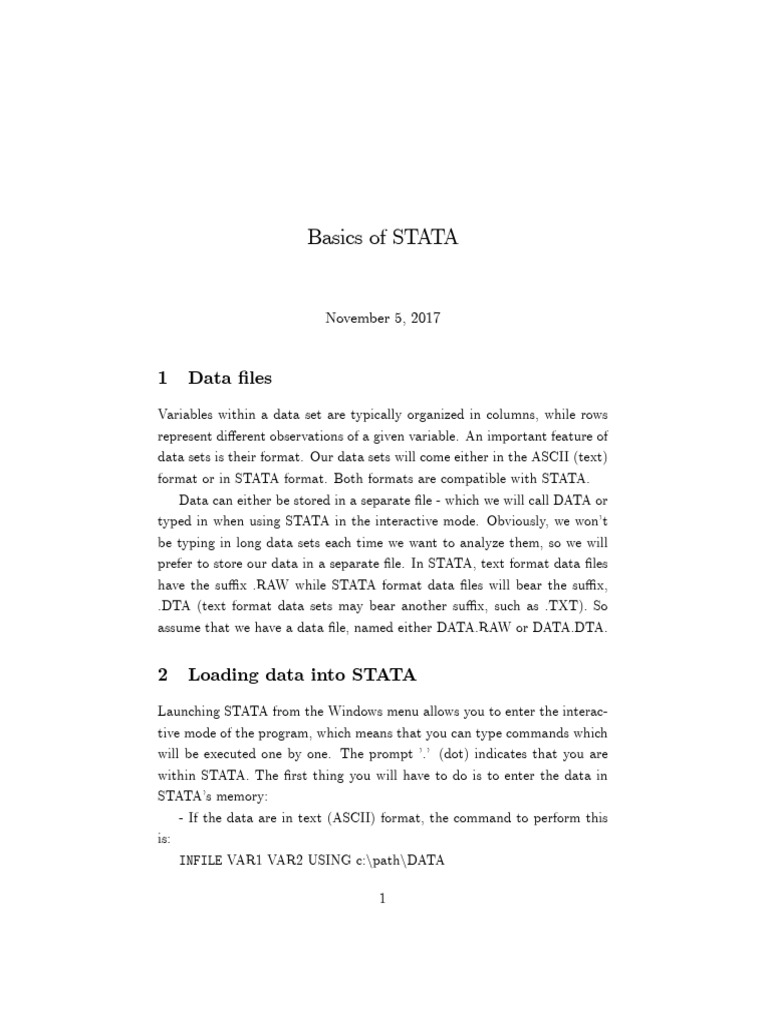 Basics of STATA

November 5, 2017

1 Data files

Variables within a data set are typically organized in columns, while rows represent different observations of a given variable. An important feature of data sets is their format. Our data sets will come either in the ASCII (text) format or in STATA format. Both formats are compatible with STATA.

Data can either be stored in a separate file - which we will call DATA or typed in when using STATA in the interactive mode. Obviously, we won't be typing in long data sets each time we want to analyze them, so we will prefer to store our data in a separate file. In STATA, text format data files have the suffix .RAW while STATA format data files will bear the suffix, .DTA (text format data sets may bear another suffix, such as .TXT). So assume that we have a data file, named either DATA.RAW or DATA.DTA.

2 Loading data into STATA

Launching STATA from the Windows menu allows you to enter the interactive mode of the program, which means that you can type commands which will be executed one by one. The prompt '.' (dot) indicates that you are within STATA. The first thing you will have to do is to enter the data in STATA's memory:

- If the data are in text (ASCII) format, the command to perform this is:

INFILE VAR1 VAR2 USING c:\path\DATA

1